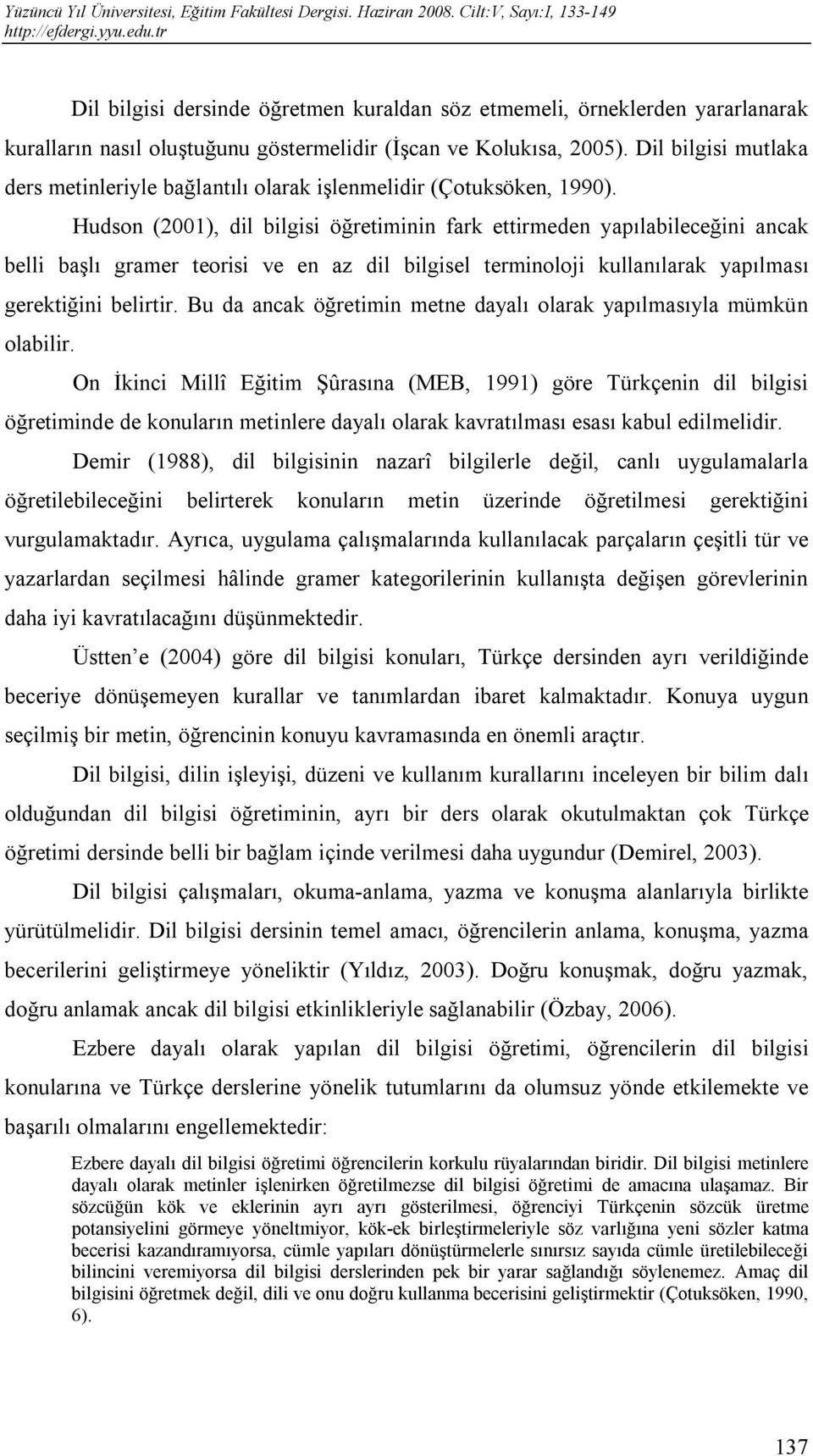 Yüzüncü Yıl Üniversitesi, Eğitim Fakültesi Dergisi. Haziran 2008. Cilt:V, Sayı:I, 133-149
http://efdergi.yyu.edu.tr

Dil bilgisi dersinde öğretmen kuraldan söz etmemeli, örneklerden yararlanarak kuralların nasıl oluştuğunu göstermelidir (İşcan ve Kolukısa, 2005). Dil bilgisi mutlaka ders metinleriyle bağlantılı olarak işlenmelidir (Çotuksöken, 1990).

Hudson (2001), dil bilgisi öğretiminin fark ettirmeden yapılabileceğini ancak belli başlı gramer teorisi ve en az dil bilgisel terminoloji kullanılarak yapılması gerektiğini belirtir. Bu da ancak öğretimin metne dayalı olarak yapılmasıyla mümkün olabilir.

On İkinci Millî Eğitim Şûrasına (MEB, 1991) göre Türkçenin dil bilgisi öğretiminde de konuların metinlere dayalı olarak kavratılması esası kabul edilmelidir.

Demir (1988), dil bilgisinin nazarî bilgilerle değil, canlı uygulamalarla öğretilebileceğini belirterek konuların metin üzerinde öğretilmesi gerektiğini vurgulamaktadır. Ayrıca, uygulama çalışmalarında kullanılacak parçaların çeşitli tür ve yazarlardan seçilmesi hâlinde gramer kategorilerinin kullanışta değişen görevlerinin daha iyi kavratılacağını düşünmektedir.

Üstten e (2004) göre dil bilgisi konuları, Türkçe dersinden ayrı verildiğinde beceriye dönüşemeyen kurallar ve tanımlardan ibaret kalmaktadır. Konuya uygun seçilmiş bir metin, öğrencinin konuyu kavramasında en önemli araçtır.

Dil bilgisi, dilin işleyişi, düzeni ve kullanım kurallarını inceleyen bir bilim dalı olduğundan dil bilgisi öğretiminin, ayrı bir ders olarak okutulmaktan çok Türkçe öğretimi dersinde belli bir bağlam içinde verilmesi daha uygundur (Demirel, 2003).

Dil bilgisi çalışmaları, okuma-anlama, yazma ve konuşma alanlarıyla birlikte yürütülmelidir. Dil bilgisi dersinin temel amacı, öğrencilerin anlama, konuşma, yazma becerilerini geliştirmeye yöneliktir (Yıldız, 2003). Doğru konuşmak, doğru yazmak, doğru anlamak ancak dil bilgisi etkinlikleriyle sağlanabilir (Özbay, 2006).

Ezbere dayalı olarak yapılan dil bilgisi öğretimi, öğrencilerin dil bilgisi konularına ve Türkçe derslerine yönelik tutumlarını da olumsuz yönde etkilemekte ve başarılı olmalarını engellemektedir:

Ezbere dayalı dil bilgisi öğretimi öğrencilerin korkulu rüyalarından biridir. Dil bilgisi metinlere dayalı olarak metinler işlenirken öğretilmezse dil bilgisi öğretimi de amacına ulaşamaz. Bir sözcüğün kök ve eklerinin ayrı ayrı gösterilmesi, öğrenciyi Türkçenin sözcük üretme potansiyelini görmeye yöneltmiyor, kök-ek birleştirmeleriyle söz varlığına yeni sözler katma becerisi kazandıramıyorsa, cümle yapıları dönüştürmelerle sınırsız sayıda cümle üretilebileceği bilincini veremiyorsa dil bilgisi derslerinden pek bir yarar sağlandığı söylenemez. Amaç dil bilgisini öğretmek değil, dili ve onu doğru kullanma becerisini geliştirmektir (Çotuksöken, 1990, 6).

137